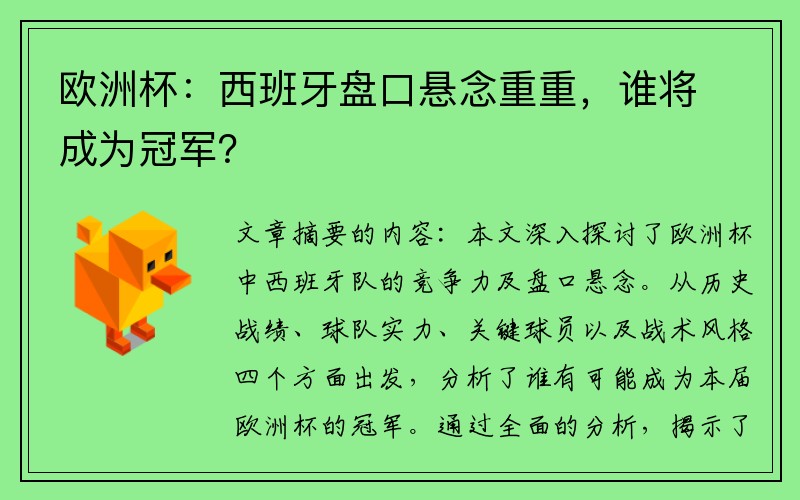 欧洲杯：西班牙盘口悬念重重，谁将成为冠军？

文章摘要的内容：本文深入探讨了欧洲杯中西班牙队的竞争力及盘口悬念。从历史战绩、球队实力、关键球员以及战术风格四个方面出发，分析了谁有可能成为本届欧洲杯的冠军。通过全面的分析，揭示了